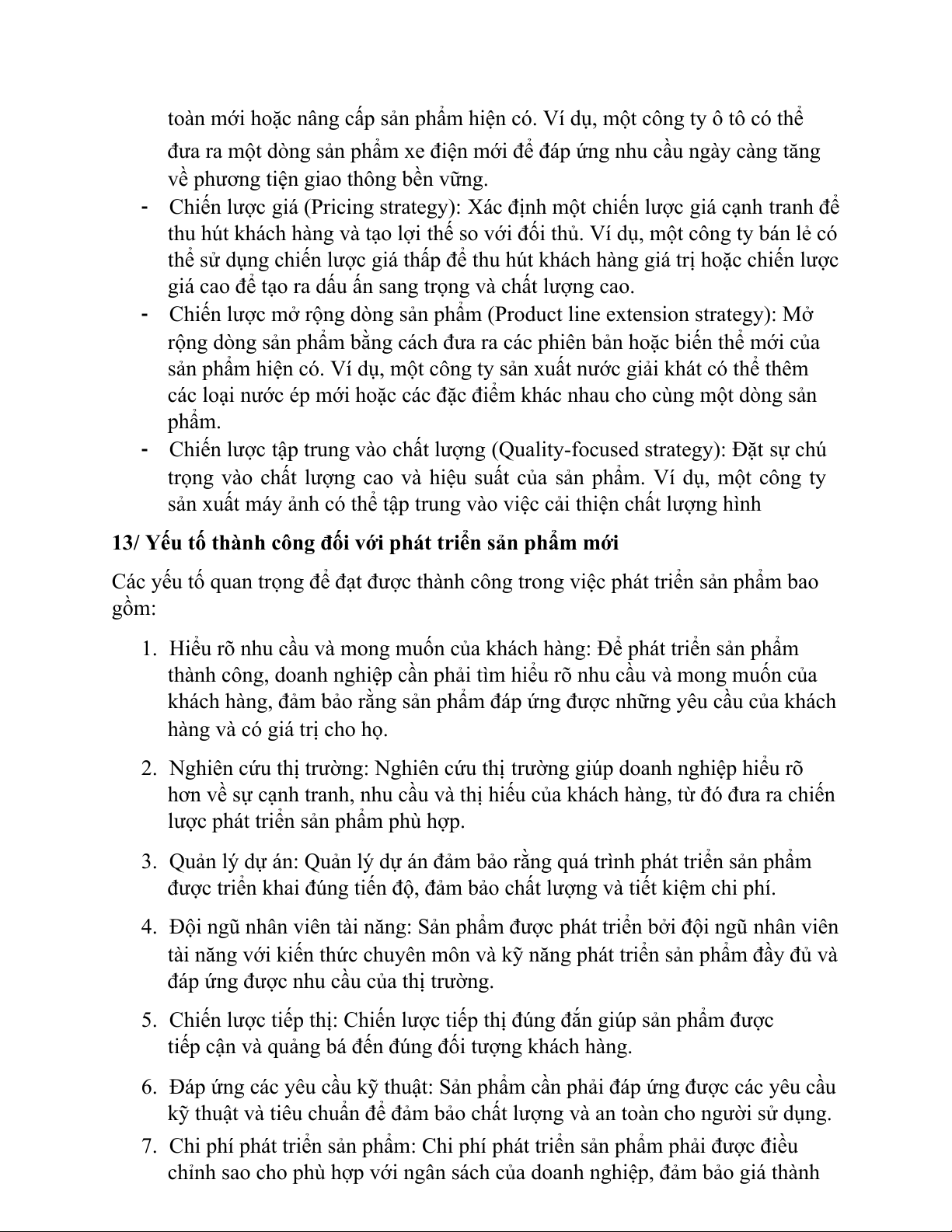 toàn mới hoặc nâng cấp sản phẩm hiện có. Ví dụ, một công ty ô tô có thể đưa ra một dòng sản phẩm xe điện mới để đáp ứng nhu cầu ngày càng tăng về phương tiện giao thông bền vững.

- Chiến lược giá (Pricing strategy): Xác định một chiến lược giá cạnh tranh để thu hút khách hàng và tạo lợi thế so với đối thủ. Ví dụ, một công ty bán lẻ có thể sử dụng chiến lược giá thấp để thu hút khách hàng giá trị hoặc chiến lược giá cao để tạo ra dấu ấn sang trọng và chất lượng cao.
- Chiến lược mở rộng dòng sản phẩm (Product line extension strategy): Mở rộng dòng sản phẩm bằng cách đưa ra các phiên bản hoặc biến thể mới của sản phẩm hiện có. Ví dụ, một công ty sản xuất nước giải khát có thể thêm các loại nước ép mới hoặc các đặc điểm khác nhau cho cùng một dòng sản phẩm.
- Chiến lược tập trung vào chất lượng (Quality-focused strategy): Đặt sự chú trọng vào chất lượng cao và hiệu suất của sản phẩm. Ví dụ, một công ty sản xuất máy ảnh có thể tập trung vào việc cải thiện chất lượng hình

13/ Yếu tố thành công đối với phát triển sản phẩm mới

Các yếu tố quan trọng để đạt được thành công trong việc phát triển sản phẩm bao gồm:

1. Hiểu rõ nhu cầu và mong muốn của khách hàng: Để phát triển sản phẩm thành công, doanh nghiệp cần phải tìm hiểu rõ nhu cầu và mong muốn của khách hàng, đảm bảo rằng sản phẩm đáp ứng được những yêu cầu của khách hàng và có giá trị cho họ.

2. Nghiên cứu thị trường: Nghiên cứu thị trường giúp doanh nghiệp hiểu rõ hơn về sự cạnh tranh, nhu cầu và thị hiếu của khách hàng, từ đó đưa ra chiến lược phát triển sản phẩm phù hợp.

3. Quản lý dự án: Quản lý dự án đảm bảo rằng quá trình phát triển sản phẩm được triển khai đúng tiến độ, đảm bảo chất lượng và tiết kiệm chi phí.

4. Đội ngũ nhân viên tài năng: Sản phẩm được phát triển bởi đội ngũ nhân viên tài năng với kiến thức chuyên môn và kỹ năng phát triển sản phẩm đầy đủ và đáp ứng được nhu cầu của thị trường.

5. Chiến lược tiếp thị: Chiến lược tiếp thị đúng đắn giúp sản phẩm được tiếp cận và quảng bá đến đúng đối tượng khách hàng.

6. Đáp ứng các yêu cầu kỹ thuật: Sản phẩm cần phải đáp ứng được các yêu cầu kỹ thuật và tiêu chuẩn để đảm bảo chất lượng và an toàn cho người sử dụng.

7. Chi phí phát triển sản phẩm: Chi phí phát triển sản phẩm phải được điều chỉnh sao cho phù hợp với ngân sách của doanh nghiệp, đảm bảo giá thành